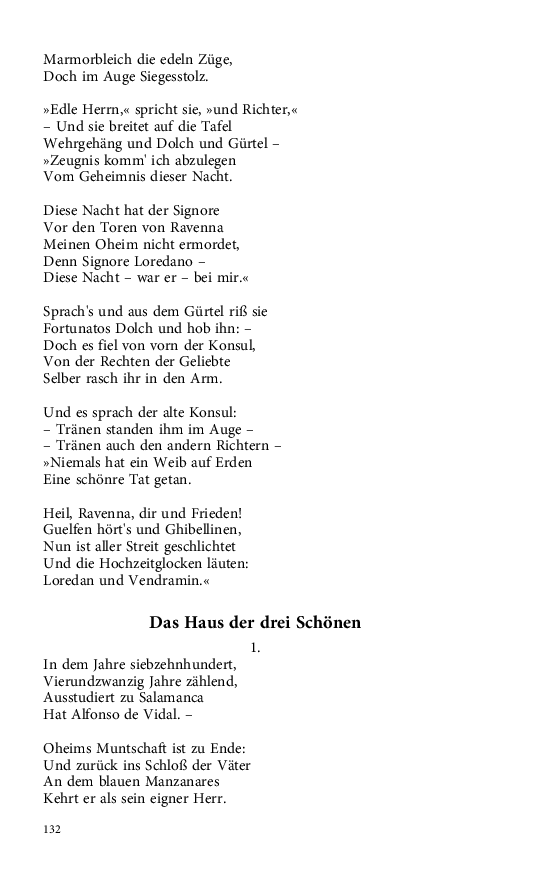 Marmorbleich die edeln Züge,
Doch im Auge Siegesstolz.

»Edle Herrn,« spricht sie, »und Richter,«
– Und sie breitet auf die Tafel
Wehrgehäng und Dolch und Gürtel –
»Zeugnis komm' ich abzulegen
Vom Geheimnis dieser Nacht.

Diese Nacht hat der Signore
Vor den Toren von Ravenna
Meinen Oheim nicht ermordet,
Denn Signore Loredano –
Diese Nacht – war er – bei mir.«

Sprach's und aus dem Gürtel riß sie
Fortunatos Dolch und hob ihn: –
Doch es fiel von vorn der Konsul,
Von der Rechten der Geliebte
Selber rasch ihr in den Arm.

Und es sprach der alte Konsul:
– Tränen standen ihm im Auge –
– Tränen auch den andern Richtern –
»Niemals hat ein Weib auf Erden
Eine schönre Tat getan.

Heil, Ravenna, dir und Frieden!
Guelfen hört's und Ghibellinen,
Nun ist aller Streit geschlichtet
Und die Hochzeitglocken läuten:
Loredan und Vendramin.«

Das Haus der drei Schönen

1.

In dem Jahre siebzehnhundert,
Vierundzwanzig Jahre zählend,
Ausstudiert zu Salamanca
Hat Alfonso de Vidal. –

Oheims Muntschaft ist zu Ende:
Und zurück ins Schloß der Väter
An dem blauen Manzanares
Kehrt er als sein eigner Herr.

132